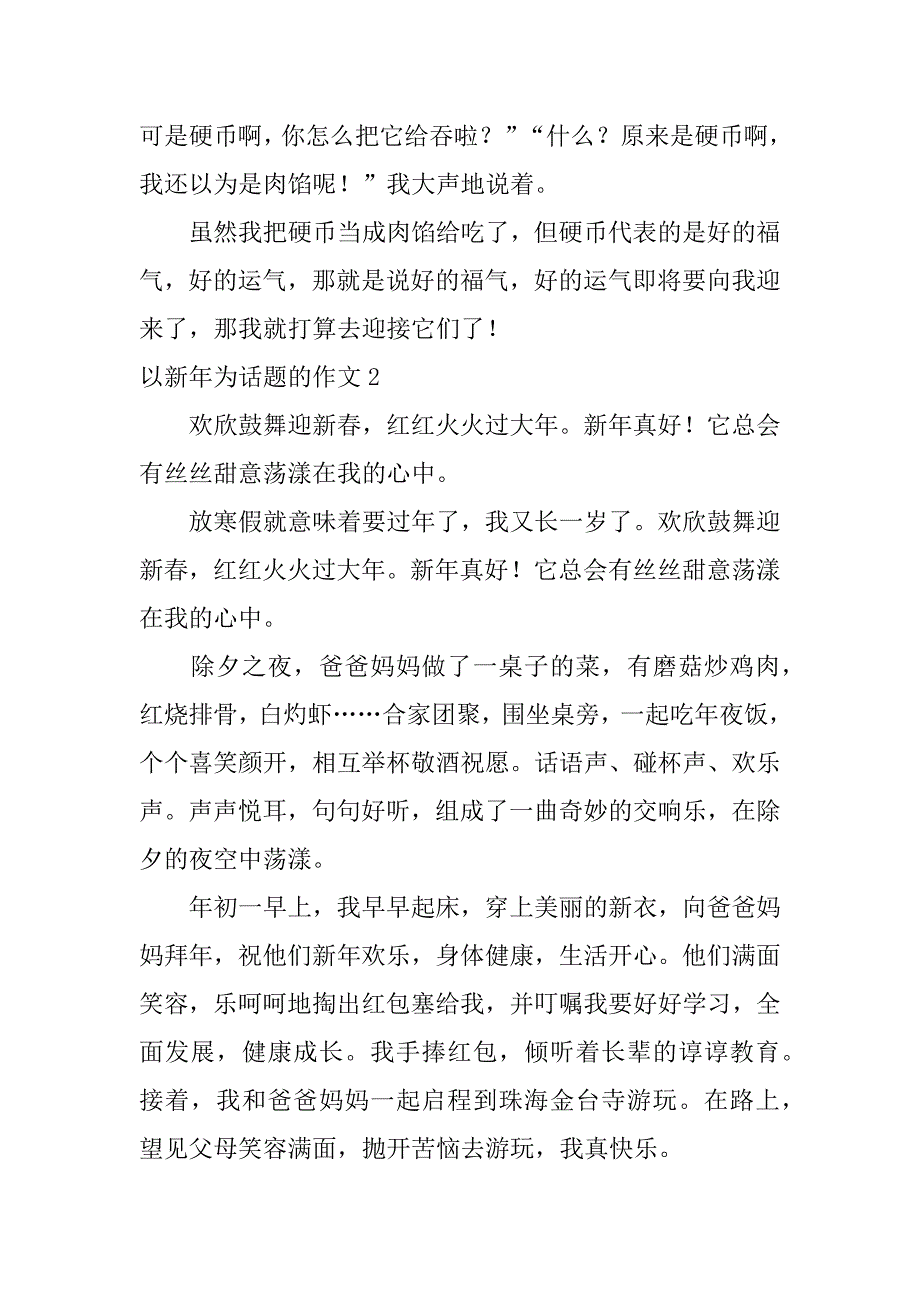 可是硬币啊，你怎么把它给吞啦？”“什么？原来是硬币啊，我还以为是肉馅呢！”我大声地说着。

虽然我把硬币当成肉馅给吃了，但硬币代表的是好的福气，好的运气，那就是说好的福气，好的运气即将要向我迎来了，那我就打算去迎接它们了！

以新年为话题的作文 2

欢欣鼓舞迎新春，红红火火过大年。新年真好！它总会有丝丝甜意荡漾在我的心中。

放寒假就意味着要过年了，我又长一岁了。欢欣鼓舞迎新春，红红火火过大年。新年真好！它总会有丝丝甜意荡漾在我的心中。

除夕之夜，爸爸妈妈做了一桌子的菜，有磨菇炒鸡肉，红烧排骨，白灼虾……合家团聚，围坐桌旁，一起吃年夜饭，个个喜笑颜开，相互举杯敬酒祝愿。话语声、碰杯声、欢乐声。声声悦耳，句句好听，组成了一曲奇妙的交响乐，在除夕的夜空中荡漾。

年初一早上，我早早起床，穿上美丽的新衣，向爸爸妈妈拜年，祝他们新年欢乐，身体健康，生活开心。他们满面笑容，乐呵呵地掏出红包塞给我，并叮嘱我要好好学习，全面发展，健康成长。我手捧红包，倾听着长辈的谆谆教育。接着，我和爸爸妈妈一起启程到珠海金台寺游玩。在路上，望见父母笑容满面，抛开苦恼去游玩，我真快乐。